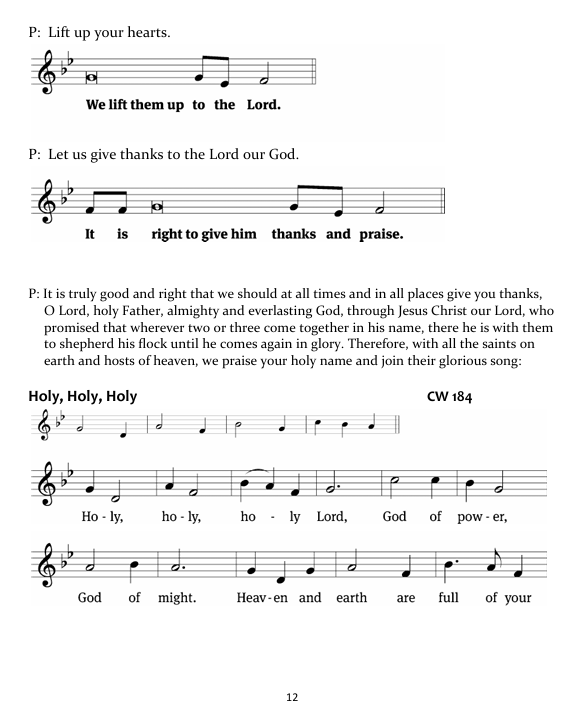 P: Lift up your hearts.

We lift them up to the Lord.

P: Let us give thanks to the Lord our God.

It is right to give him thanks and praise.

P: It is truly good and right that we should at all times and in all places give you thanks, O Lord, holy Father, almighty and everlasting God, through Jesus Christ our Lord, who promised that wherever two or three come together in his name, there he is with them to shepherd his flock until he comes again in glory. Therefore, with all the saints on earth and hosts of heaven, we praise your holy name and join their glorious song:

Holy, Holy, Holy

CW 184

Ho - ly, ho - ly, ho - ly Lord, God of pow - er,

God of might. Heav - en and earth are full of your

12